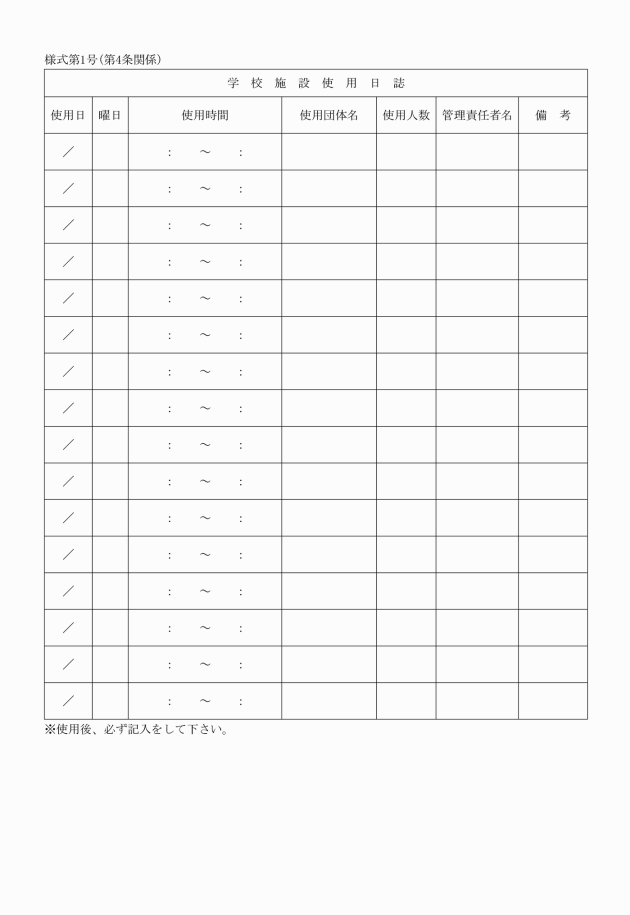 様式第1号（第4条関係）

学 校 施 設 使 用 日 誌

| 使用日 | 曜日 | 使用時間 | 使用団体名 | 使用人数 | 管理責任者名 | 備 考 |
|---|---|---|---|---|---|---|
| ／ | | ： ～ ： | | | | |
| ／ | | ： ～ ： | | | | |
| ／ | | ： ～ ： | | | | |
| ／ | | ： ～ ： | | | | |
| ／ | | ： ～ ： | | | | |
| ／ | | ： ～ ： | | | | |
| ／ | | ： ～ ： | | | | |
| ／ | | ： ～ ： | | | | |
| ／ | | ： ～ ： | | | | |
| ／ | | ： ～ ： | | | | |
| ／ | | ： ～ ： | | | | |
| ／ | | ： ～ ： | | | | |
| ／ | | ： ～ ： | | | | |
| ／ | | ： ～ ： | | | | |
| ／ | | ： ～ ： | | | | |
| ／ | | ： ～ ： | | | | |

※使用後、必ず記入をして下さい。